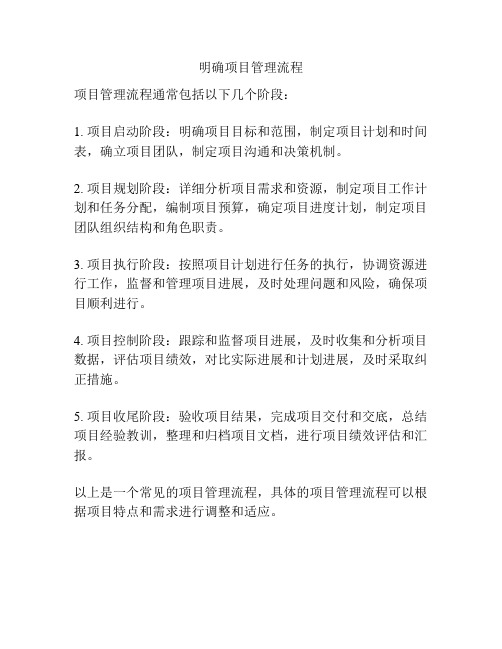 明确项目管理流程

项目管理流程通常包括以下几个阶段：

1. 项目启动阶段：明确项目目标和范围，制定项目计划和时间表，确立项目团队，制定项目沟通和决策机制。

2. 项目规划阶段：详细分析项目需求和资源，制定项目工作计划和任务分配，编制项目预算，确定项目进度计划，制定项目团队组织结构和角色职责。

3. 项目执行阶段：按照项目计划进行任务的执行，协调资源进行工作，监督和管理项目进展，及时处理问题和风险，确保项目顺利进行。

4. 项目控制阶段：跟踪和监督项目进展，及时收集和分析项目数据，评估项目绩效，对比实际进展和计划进展，及时采取纠正措施。

5. 项目收尾阶段：验收项目结果，完成项目交付和交底，总结项目经验教训，整理和归档项目文档，进行项目绩效评估和汇报。

以上是一个常见的项目管理流程，具体的项目管理流程可以根据项目特点和需求进行调整和适应。